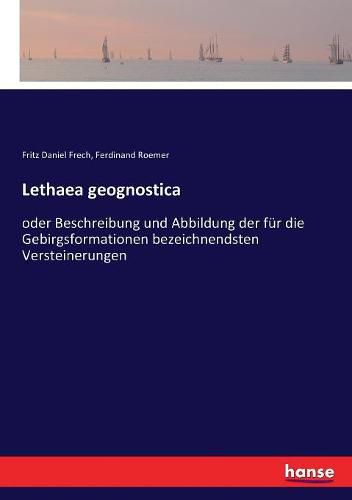 Fritz Daniel Frech, Ferdinand Roemer

Lethaea geognostica

oder Beschreibung und Abbildung der für die Gebirgsformationen bezeichnendsten Versteinerungen

hanse